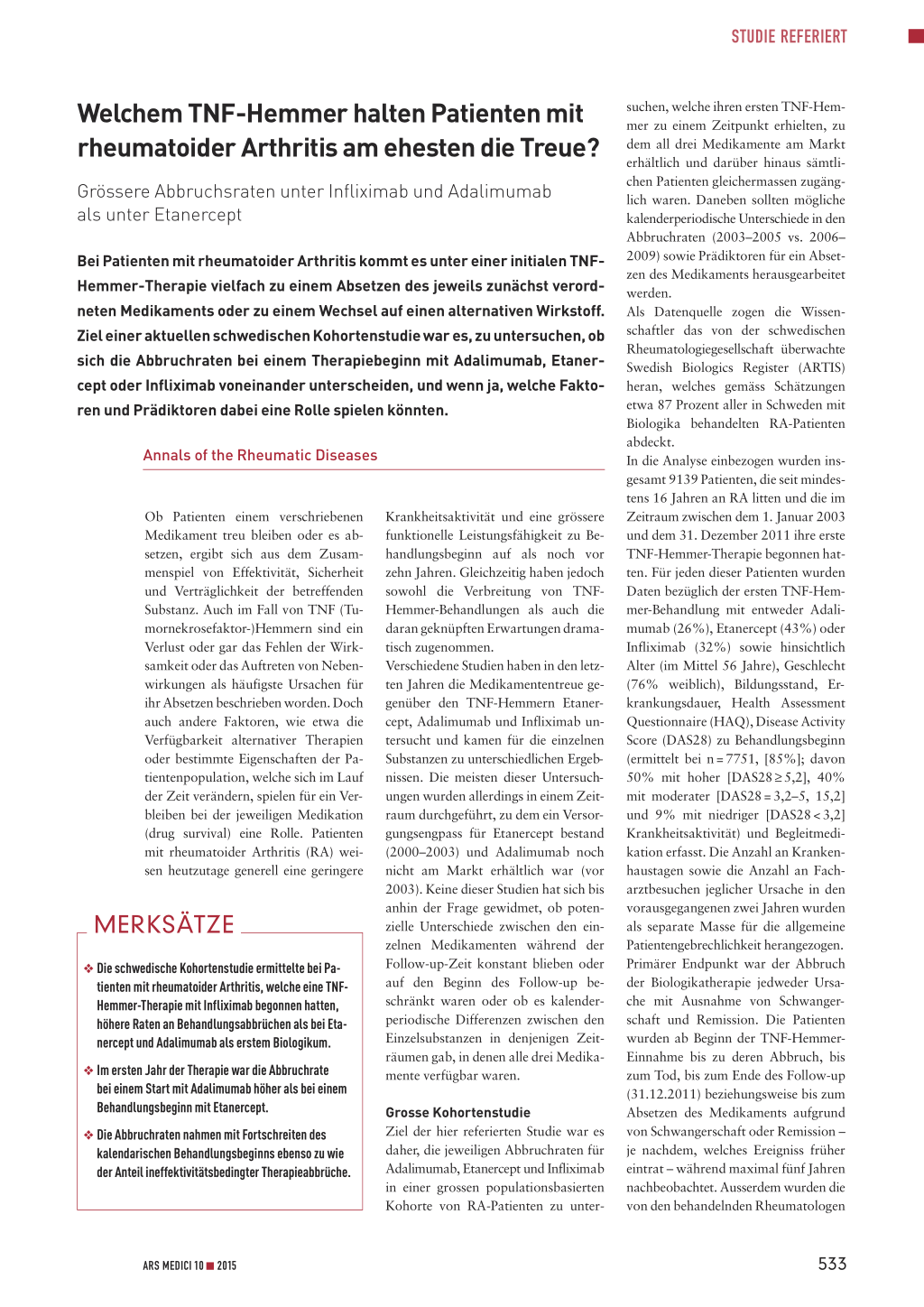 STUDIE REFERIERT

Welchem TNF-Hemmer halten Patienten mit rheumatoider Arthritis am ehesten die Treue?

Grössere Abbruchsraten unter Infliximab und Adalimumab als unter Etanercept

Bei Patienten mit rheumatoider Arthritis kommt es unter einer initialen TNF-Hemmer-Therapie vielfach zu einem Absetzen des jeweils zunächst verordneten Medikaments oder zu einem Wechsel auf einen alternativen Wirkstoff. Ziel einer aktuellen schwedischen Kohortenstudie war es, zu untersuchen, ob sich die Abbruchraten bei einem Therapiebeginn mit Adalimumab, Etanercept oder Infliximab voneinander unterscheiden, und wenn ja, welche Faktoren und Prädiktoren dabei eine Rolle spielen könnten.

Annals of the Rheumatic Diseases

Ob Patienten einem verschriebenen Medikament treu bleiben oder es absetzen, ergibt sich aus dem Zusammenspiel von Effektivität, Sicherheit und Verträglichkeit der betreffenden Substanz. Auch im Fall von TNF (Tumornekrosefaktor-)Hemmern sind ein Verlust oder gar das Fehlen der Wirksamkeit oder das Auftreten von Nebenwirkungen als häufigste Ursachen für ihr Absetzen beschrieben worden. Doch auch andere Faktoren, wie etwa die Verfügbarkeit alternativer Therapien oder bestimmte Eigenschaften der Patientenpopulation, welche sich im Lauf der Zeit verändern, spielen für ein Verbleiben bei der jeweiligen Medikation (drug survival) eine Rolle. Patienten mit rheumatoider Arthritis (RA) weisen heutzutage generell eine geringere

MERKSÄTZE

❖ Die schwedische Kohortenstudie ermittelte bei Patienten mit rheumatoider Arthritis, welche eine TNF-Hemmer-Therapie mit Infliximab begonnen hatten, höhere Raten an Behandlungsabbrüchen als bei Etanercept und Adalimumab als erstem Biologikum.

❖ Im ersten Jahr der Therapie war die Abbruchrate bei einem Start mit Adalimumab höher als bei einem Behandlungsbeginn mit Etanercept.

❖ Die Abbruchraten nahmen mit Fortschreiten des kalendarischen Behandlungsbeginns ebenso zu wie der Anteil ineffektivitätsbedingter Therapieabbrüche.

Krankheitsaktivität und eine grössere funktionelle Leistungsfähigkeit zu Behandlungsbeginn auf als noch vor zehn Jahren. Gleichzeitig haben jedoch sowohl die Verbreitung von TNF-Hemmer-Behandlungen als auch die daran geknüpften Erwartungen dramatisch zugenommen.
Verschiedene Studien haben in den letzten Jahren die Medikamententreue gegenüber den TNF-Hemmern Etanercept, Adalimumab und Infliximab untersucht und kamen für die einzelnen Substanzen zu unterschiedlichen Ergebnissen. Die meisten dieser Untersuchungen wurden allerdings in einem Zeitraum durchgeführt, zu dem ein Versorgungsengpass für Etanercept bestand (2000–2003) und Adalimumab noch nicht am Markt erhältlich war (vor 2003). Keine dieser Studien hat sich bis anhin der Frage gewidmet, ob potenzielle Unterschiede zwischen den einzelnen Medikamenten während der Follow-up-Zeit konstant blieben oder auf den Beginn des Follow-up beschränkt waren oder ob es kalenderperiodische Differenzen zwischen den Einzelsubstanzen in denjenigen Zeiträumen gab, in denen alle drei Medikamente verfügbar waren.

Grosse Kohortenstudie
Ziel der hier referierten Studie war es daher, die jeweiligen Abbruchraten für Adalimumab, Etanercept und Infliximab in einer grossen populationsbasierten Kohorte von RA-Patienten zu untersuchen, welche ihren ersten TNF-Hemmer zu einem Zeitpunkt erhielten, zu dem all drei Medikamente am Markt erhältlich und darüber hinaus sämtlichen Patienten gleichermassen zugänglich waren. Daneben sollten mögliche kalenderperiodische Unterschiede in den Abbruchraten (2003–2005 vs. 2006–2009) sowie Prädiktoren für ein Absetzen des Medikaments herausgearbeitet werden.
Als Datenquelle zogen die Wissenschaftler das von der schwedischen Rheumatologiegesellschaft überwachte Swedish Biologics Register (ARTIS) heran, welches gemäss Schätzungen etwa 87 Prozent aller in Schweden mit Biologika behandelten RA-Patienten abdeckt.
In die Analyse einbezogen wurden insgesamt 9139 Patienten, die seit mindestens 16 Jahren an RA litten und die im Zeitraum zwischen dem 1. Januar 2003 und dem 31. Dezember 2011 ihre erste TNF-Hemmer-Therapie begonnen hatten. Für jeden dieser Patienten wurden Daten bezüglich der ersten TNF-Hemmer-Behandlung mit entweder Adalimumab (26%), Etanercept (43%) oder Infliximab (32%) sowie hinsichtlich Alter (im Mittel 56 Jahre), Geschlecht (76% weiblich), Bildungsstand, Erkrankungsdauer, Health Assessment Questionnaire (HAQ), Disease Activity Score (DAS28) zu Behandlungsbeginn (ermittelt bei n = 7751, [85%]; davon 50% mit hoher [DAS28 ≥ 5,2], 40% mit moderater [DAS28 = 3,2–5, 15,2] und 9% mit niedriger [DAS28 < 3,2] Krankheitsaktivität) und Begleitmedikation erfasst. Die Anzahl an Krankenhaustagen sowie die Anzahl an Facharztbesuchen jeglicher Ursache in den vorausgegangenen zwei Jahren wurden als separate Masse für die allgemeine Patientengebrechlichkeit herangezogen.
Primärer Endpunkt war der Abbruch der Biologikatherapie jedweder Ursache mit Ausnahme von Schwangerschaft und Remission. Die Patienten wurden ab Beginn der TNF-Hemmer-Einnahme bis zu deren Abbruch, bis zum Tod, bis zum Ende des Follow-up (31.12.2011) beziehungsweise bis zum Absetzen des Medikaments aufgrund von Schwangerschaft oder Remission – je nachdem, welches Ereigniss früher eintrat – während maximal fünf Jahren nachbeobachtet. Ausserdem wurden die von den behandelnden Rheumatologen

ARS MEDICI 10 ■ 2015

533